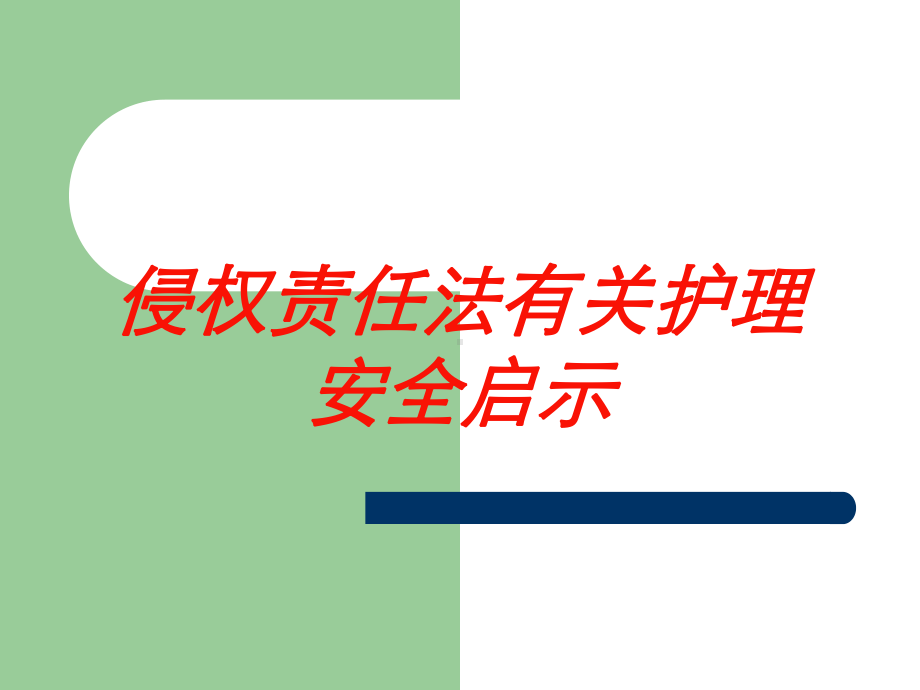 侵权责任法有关护理安全启示